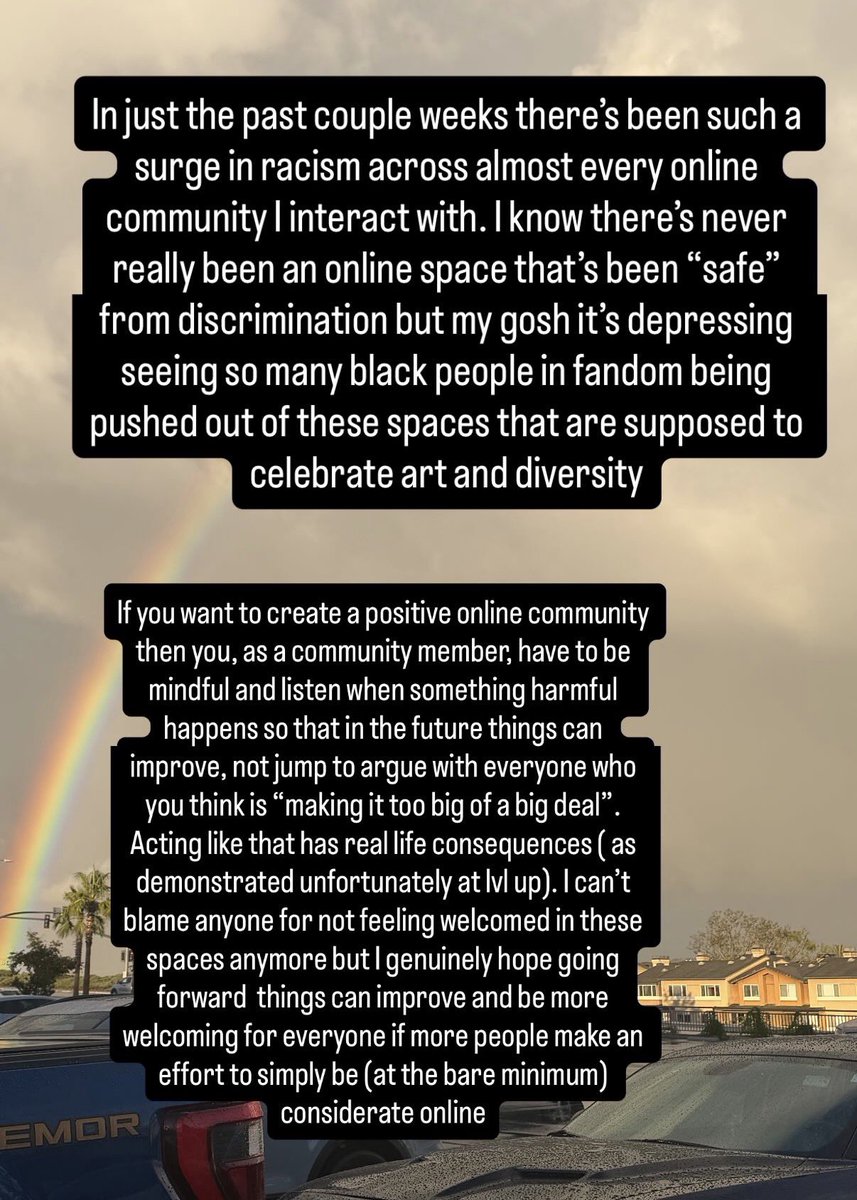 In just the past couple weeks there's been such a surge in racism across almost every online community I interact with. I know there's never really been an online space that's been "safe" from discrimination but my gosh it's depressing seeing so many black people in fandom being pushed out of these spaces that are supposed to celebrate art and diversity

If you want to create a positive online community then you, as a community member, have to be mindful and listen when something harmful happens so that in the future things can improve, not jump to argue with everyone who you think is "making it too big of a big deal". Acting like that has real life consequences ( as demonstrated unfortunately at lvl up). I can't blame anyone for not feeling welcomed in these spaces anymore but I genuinely hope going forward things can improve and be more welcoming for everyone if more people make an effort to simply be (at the bare minimum) considerate online

EMOR